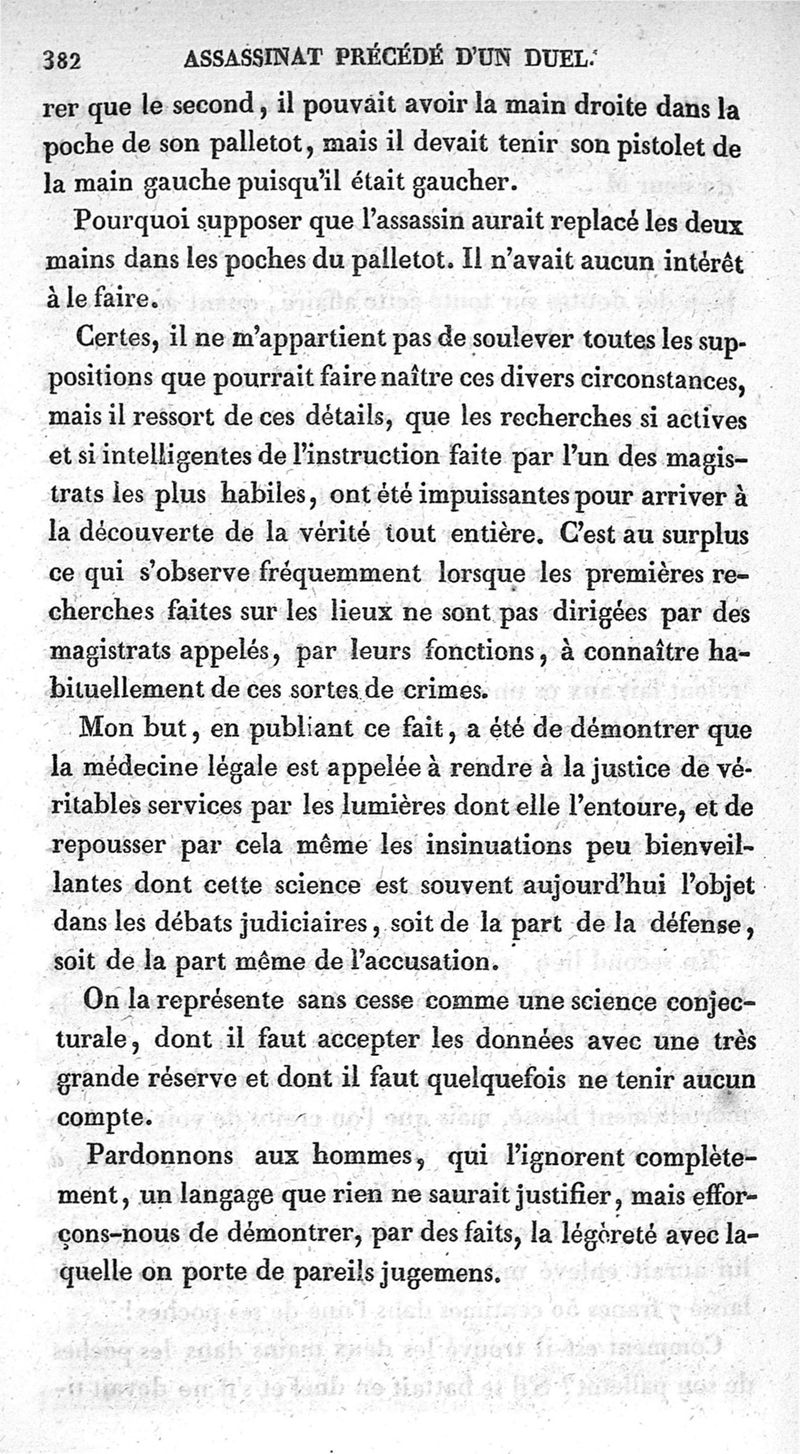 382 ASSASSINAT PRÉCÉDÉ D'UN DUEL.

rer que le second, il pouvait avoir la main droite dans la poche de son palletot, mais il devait tenir son pistolet de la main gauche puisqu'il était gaucher.

Pourquoi supposer que l'assassin aurait replacé les deux mains dans les poches du palletot. Il n'avait aucun intérêt à le faire.

Certes, il ne m'appartient pas de soulever toutes les suppositions que pourrait faire naître ces divers circonstances, mais il ressort de ces détails, que les recherches si actives et si intelligentes de l'instruction faite par l'un des magistrats les plus habiles, ont été impuissantes pour arriver à la découverte de la vérité tout entière. C'est au surplus ce qui s'observe fréquemment lorsque les premières recherches faites sur les lieux ne sont pas dirigées par des magistrats appelés, par leurs fonctions, à connaître habituellement de ces sortes de crimes.

Mon but, en publiant ce fait, a été de démontrer que la médecine légale est appelée à rendre à la justice de véritables services par les lumières dont elle l'entoure, et de repousser par cela même les insinuations peu bienveillantes dont cette science est souvent aujourd'hui l'objet dans les débats judiciaires, soit de la part de la défense, soit de la part même de l'accusation.

On la représente sans cesse comme une science conjecturale, dont il faut accepter les données avec une très grande réserve et dont il faut quelquefois ne tenir aucun compte.

Pardonnons aux hommes, qui l'ignorent complètement, un langage que rien ne saurait justifier, mais efforçons-nous de démontrer, par des faits, la légèreté avec laquelle on porte de pareils jugemens.